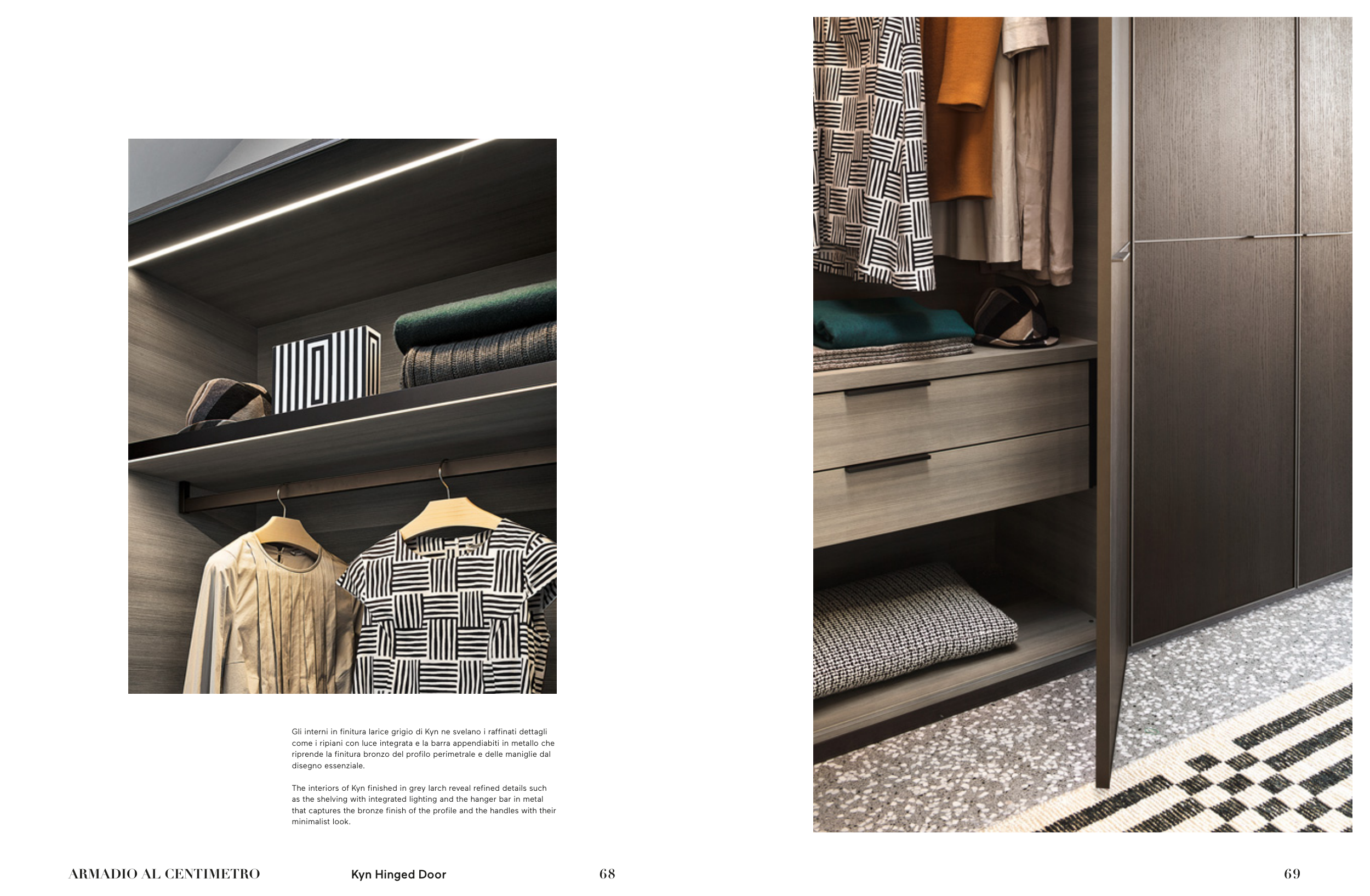 Gli interni in finitura larice grigio di Kyn ne svelano i raffinati dettagli come i ripiani con luce integrata e la barra appendiabiti in metallo che riprende la finitura bronzo del profilo perimetrale e delle maniglie dal disegno essenziale.

The interiors of Kyn finished in grey larch reveal refined details such as the shelving with integrated lighting and the hanger bar in metal that captures the bronze finish of the profile and the handles with their minimalist look.

ARMADIO AL CENTIMETRO

Kyn Hinged Door

68

69